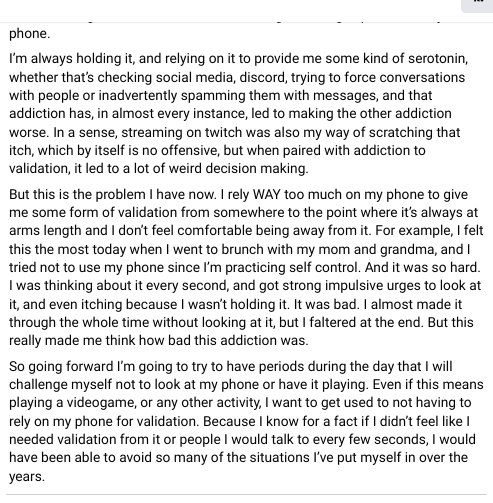 phone.

I'm always holding it, and relying on it to provide me some kind of serotonin, whether that's checking social media, discord, trying to force conversations with people or inadvertently spamming them with messages, and that addiction has, in almost every instance, led to making the other addiction worse. In a sense, streaming on twitch was also my way of scratching that itch, which by itself is no offensive, but when paired with addiction to validation, it led to a lot of weird decision making.

But this is the problem I have now. I rely WAY too much on my phone to give me some form of validation from somewhere to the point where it's always at arms length and I don't feel comfortable being away from it. For example, I felt this the most today when I went to brunch with my mom and grandma, and I tried not to use my phone since I'm practicing self control. And it was so hard. I was thinking about it every second, and got strong impulsive urges to look at it, and even itching because I wasn't holding it. It was bad. I almost made it through the whole time without looking at it, but I faltered at the end. But this really made me think how bad this addiction was.

So going forward I'm going to try to have periods during the day that I will challenge myself not to look at my phone or have it playing. Even if this means playing a videogame, or any other activity, I want to get used to not having to rely on my phone for validation. Because I know for a fact if I didn't feel like I needed validation from it or people I would talk to every few seconds, I would have been able to avoid so many of the situations I've put myself in over the years.